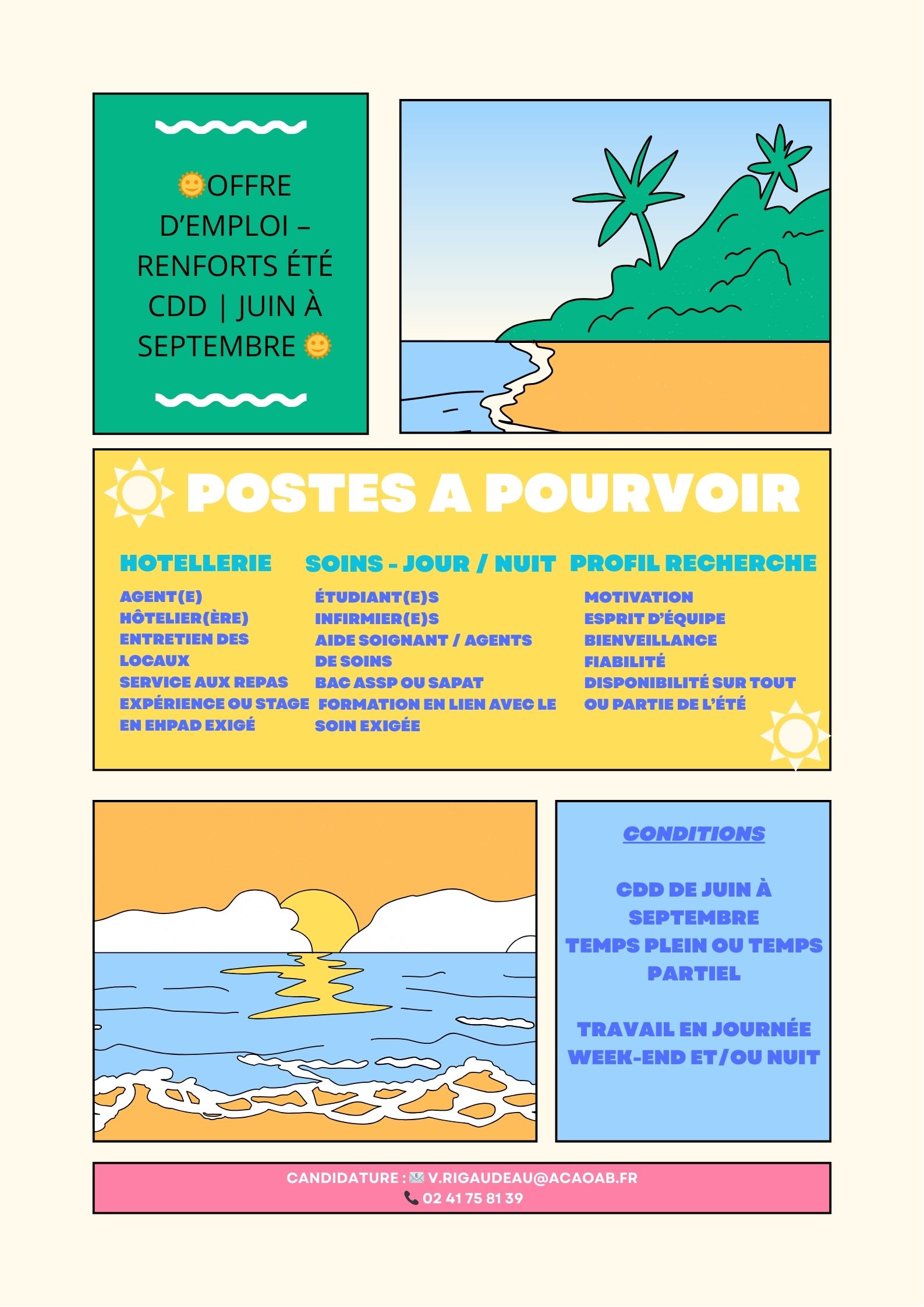 🌞OFFRE D'EMPLOI – RENFORTS ÉTÉ CDD | JUIN À SEPTEMBRE 🌞

POSTES A POURVOIR

HOTELLERIE

AGENT(E) HÔTELIER(ÈRE) ENTRETIEN DES LOCAUX
SERVICE AUX REPAS
EXPÉRIENCE OU STAGE EN EHPAD EXIGÉ

SOINS - JOUR / NUIT

ÉTUDIANT(E)S INFIRMIER(E)S
AIDE SOIGNANT / AGENTS DE SOINS
BAC ASSP OU SAPAT
FORMATION EN LIEN AVEC LE SOIN EXIGÉE

PROFIL RECHERCHE

MOTIVATION
ESPRIT D'ÉQUIPE
BIENVEILLANCE
FIABILITÉ
DISPONIBILITÉ SUR TOUT OU PARTIE DE L'ÉTÉ

CONDITIONS

CDD DE JUIN À SEPTEMBRE
TEMPS PLEIN OU TEMPS PARTIEL

TRAVAIL EN JOURNÉE WEEK-END ET/OU NUIT

CANDIDATURE : 📧 V.RIGAUDEAU@ACAOAB.FR
📞 02 41 75 81 39